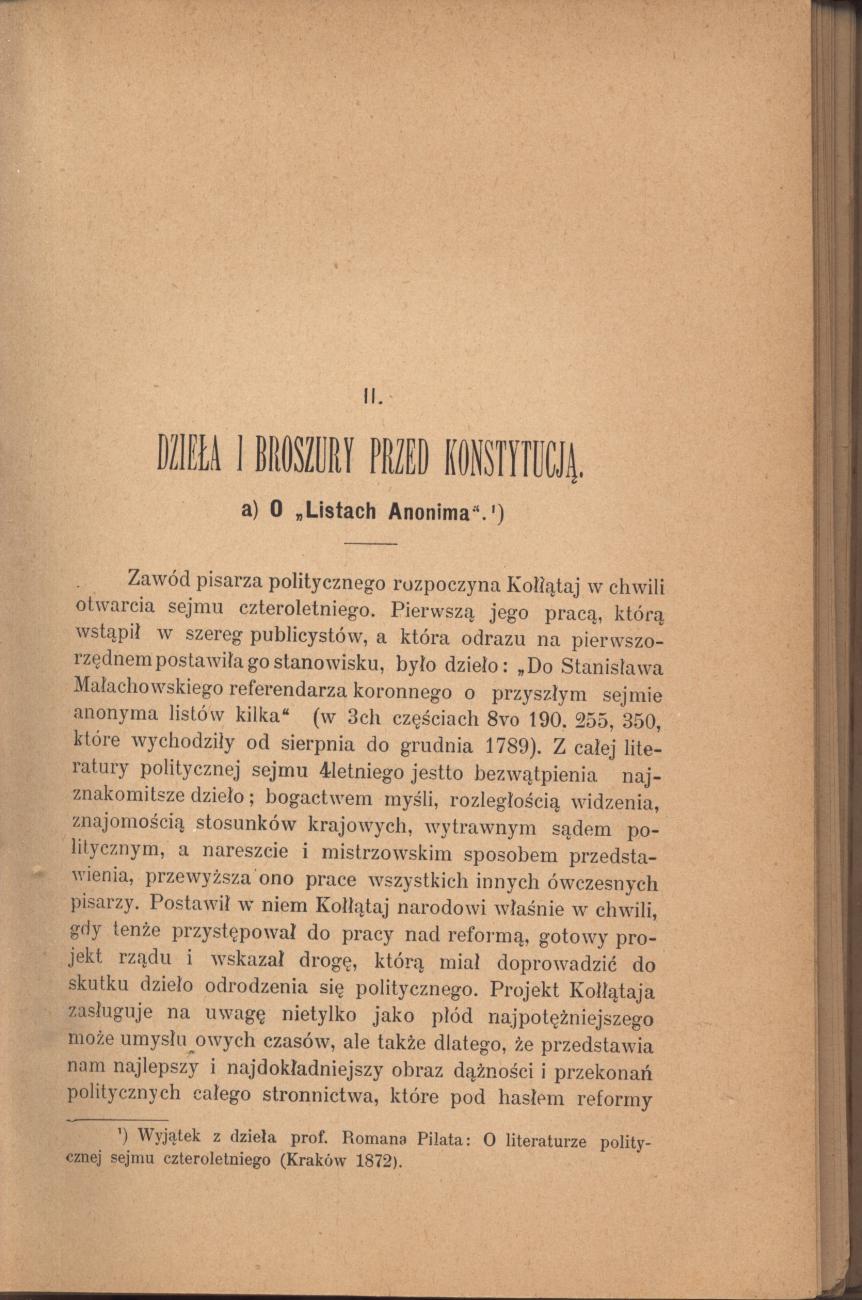 II.

DZIEŁA I BROSZURY PRZED KONSTYTUCJĄ.

a) O „Listach Anonima“.¹)

Zawód pisarza politycznego rozpoczyna Kołłątaj w chwili otwarcia sejmu czteroletniego. Pierwszą jego pracą, którą wstąpił w szereg publicystów, a która odrazu na pierwszorzędnem postawiła go stanowisku, było dzieło: „Do Stanisława Małachowskiego referendarza koronnego o przyszłym sejmie anonyma listów kilka“ (w 3ch częściach 8vo 190, 255, 350, które wychodziły od sierpnia do grudnia 1789). Z całej literatury politycznej sejmu 4letniego jestto bezwątpienia najznakomitsze dzieło; bogactwem myśli, rozległością widzenia, znajomością stosunków krajowych, wytrawnym sądem politycznym, a nareszcie i mistrzowskim sposobem przedstawienia, przewyższa ono prace wszystkich innych ówczesnych pisarzy. Postawił w niem Kołłątaj narodowi właśnie w chwili, gdy tenże przystępował do pracy nad reformą, gotowy projekt rządu i wskazał drogę, którą miał doprowadzić do skutku dzieło odrodzenia się politycznego. Projekt Kołłątaja zasługuje na uwagę nietylko jako płód najpotężniejszego może umysłu owych czasów, ale także dlatego, że przedstawia nam najlepszy i najdokładniejszy obraz dążności i przekonań politycznych całego stronnictwa, które pod hasłem reformy

¹) Wyjątek z dzieła prof. Romana Pilata: O literaturze politycznej sejmu czteroletniego (Kraków 1872).